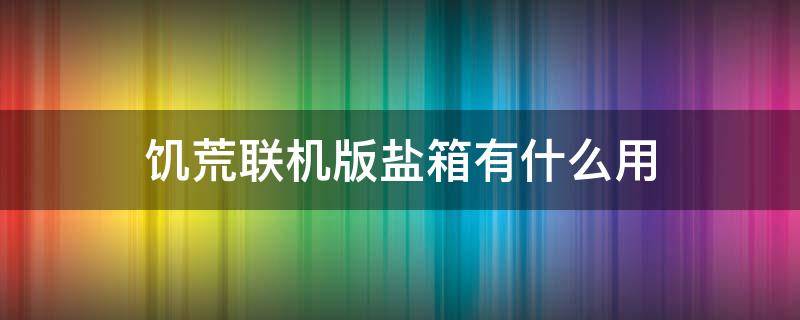 饥荒联机版盐箱有什么用